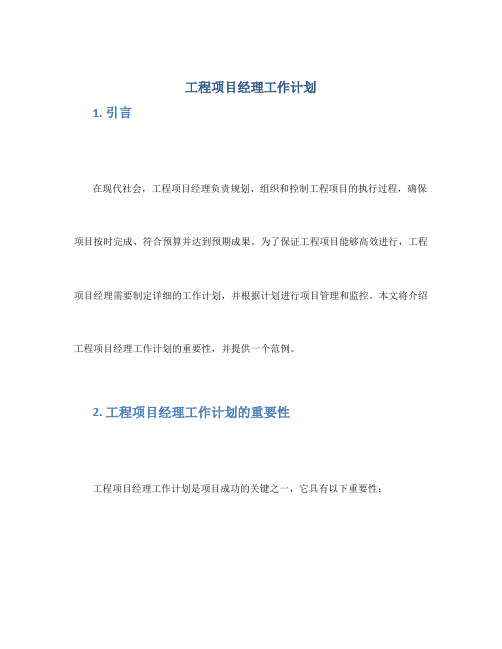 工程项目经理工作计划

1. 引言

在现代社会，工程项目经理负责规划、组织和控制工程项目的执行过程，确保项目按时完成、符合预算并达到预期成果。为了保证工程项目能够高效进行，工程项目经理需要制定详细的工作计划，并根据计划进行项目管理和监控。本文将介绍工程项目经理工作计划的重要性，并提供一个范例。

2. 工程项目经理工作计划的重要性

工程项目经理工作计划是项目成功的关键之一，它具有以下重要性：